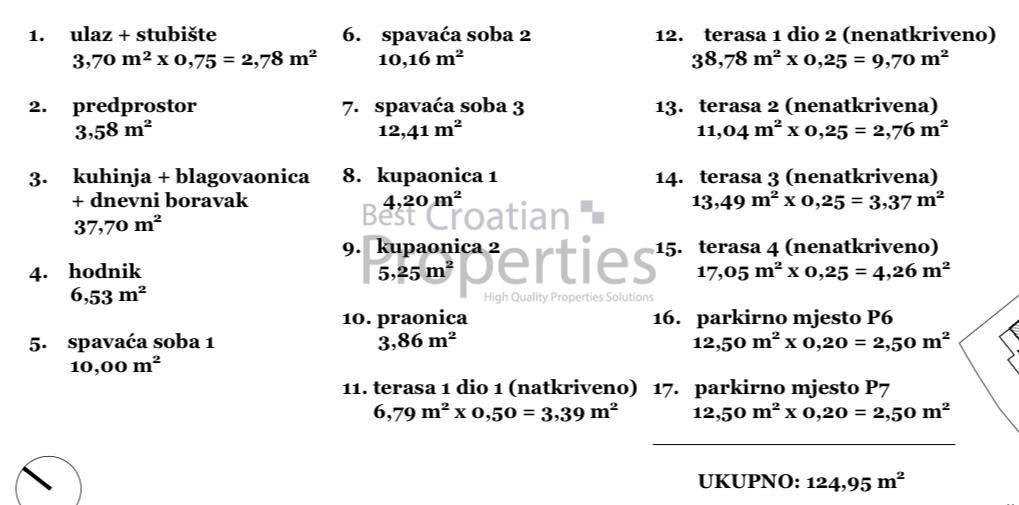 1. ulaz + stubište
$3,70 m^2 x 0,75 = 2,78 m^2$

2. predprostor
$3,58 m^2$

3. kuhinja + blagovaonica + dnevni boravak
$37,70 m^2$

4. hodnik
$6,53 m^2$

5. spavaća soba 1
$10,00 m^2$

6. spavaća soba 2
$10,16 m^2$

7. spavaća soba 3
$12,41 m^2$

8. kupaonica 1
$4,20 m^2$

9. kupaonica 2
$5,25 m^2$

10. praonica
$3,86 m^2$

11. terasa 1 dio 1 (natkriveno)
$6,79 m^2 x 0,50 = 3,39 m^2$

12. terasa 1 dio 2 (nenatkriveno)
$38,78 m^2 x 0,25 = 9,70 m^2$

13. terasa 2 (nenatkrivena)
$11,04 m^2 x 0,25 = 2,76 m^2$

14. terasa 3 (nenatkrivena)
$13,49 m^2 x 0,25 = 3,37 m^2$

15. terasa 4 (nenatkriveno)
$17,05 m^2 x 0,25 = 4,26 m^2$

16. parkirno mjesto P6
$12,50 m^2 x 0,20 = 2,50 m^2$

17. parkirno mjesto P7
$12,50 m^2 x 0,20 = 2,50 m^2$

UKUPNO: $124,95 m^2$

Best Croatian Properties
High Quality Properties Solutions